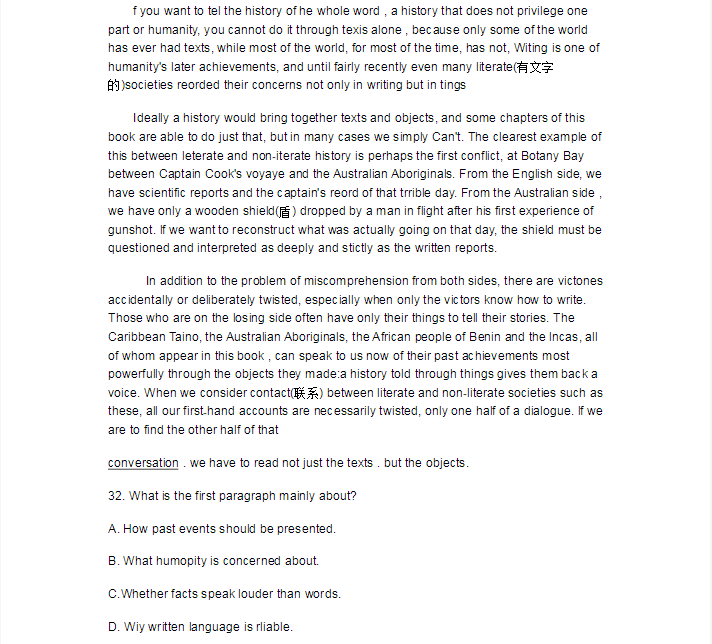 f you want to tel the history of he whole word , a history that does not privilege one part or humanity, you cannot do it through texis alone , because only some of the world has ever had texts, while most of the world, for most of the time, has not, Witing is one of humanity's later achievements, and until fairly recently even many literate(有文字的)societies reorded their concerns not only in writing but in tings

Ideally a history would bring together texts and objects, and some chapters of this book are able to do just that, but in many cases we simply Can't. The clearest example of this between leterate and non-iterate history is perhaps the first conflict, at Botany Bay between Captain Cook's voyaye and the Australian Aboriginals. From the English side, we have scientific reports and the captain's reord of that trrible day. From the Australian side , we have only a wooden shield(盾) dropped by a man in flight after his first experience of gunshot. If we want to reconstruct what was actually going on that day, the shield must be questioned and interpreted as deeply and stictly as the written reports.

In addition to the problem of miscomprehension from both sides, there are victones accidentally or deliberately twisted, especially when only the victors know how to write. Those who are on the losing side often have only their things to tell their stories. The Caribbean Taino, the Australian Aboriginals, the African people of Benin and the Incas, all of whom appear in this book , can speak to us now of their past achievements most powerfully through the objects they made:a history told through things gives them back a voice. When we consider contact(联系) between literate and non-literate societies such as these, all our first-hand accounts are necessarily twisted, only one half of a dialogue. If we are to find the other half of that

conversation . we have to read not just the texts . but the objects.

32. What is the first paragraph mainly about?

A. How past events should be presented.

B. What humopity is concerned about.

C.Whether facts speak louder than words.

D. Wiy written language is rliable.